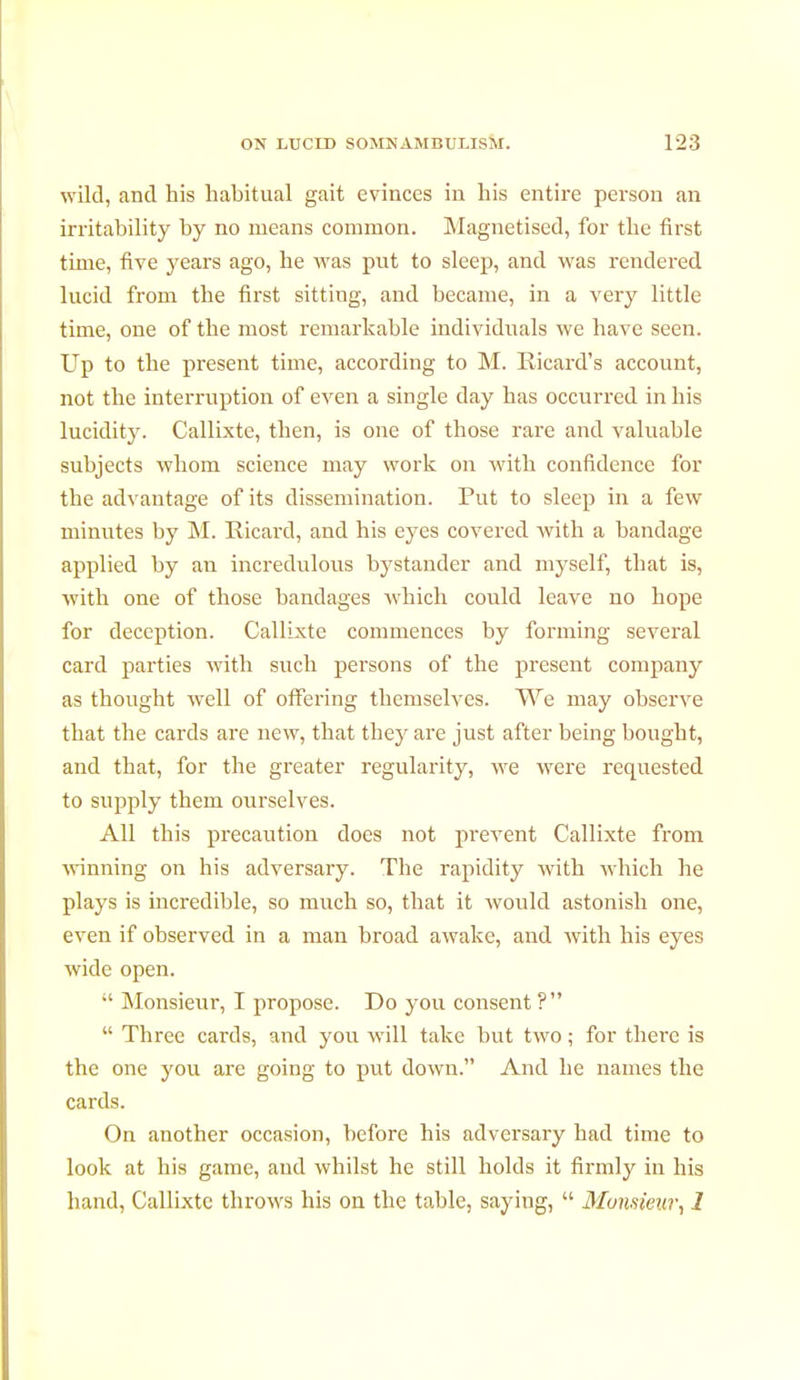 ON LUCID SOMNAMBULISM. 123

wild, and his habitual gait evinces in his entire person an irritability by no means common. Magnetised, for the first time, five years ago, he was put to sleep, and was rendered lucid from the first sitting, and became, in a very little time, one of the most remarkable individuals we have seen. Up to the present time, according to M. Ricard's account, not the interruption of even a single day has occurred in his lucidity. Callixte, then, is one of those rare and valuable subjects whom science may work on with confidence for the advantage of its dissemination. Put to sleep in a few minutes by M. Ricard, and his eyes covered with a bandage applied by an incredulous bystander and myself, that is, with one of those bandages which could leave no hope for deception. Callixte commences by forming several card parties with such persons of the present company as thought well of offering themselves. We may observe that the cards are new, that they are just after being bought, and that, for the greater regularity, we were requested to supply them ourselves.

All this precaution does not prevent Callixte from winning on his adversary. The rapidity with which he plays is incredible, so much so, that it would astonish one, even if observed in a man broad awake, and with his eyes wide open.

" Monsieur, I propose. Do you consent ?"

" Three cards, and you will take but two ; for there is the one you are going to put down." And he names the cards.

On another occasion, before his adversary had time to look at his game, and whilst he still holds it firmly in his hand, Callixte throws his on the table, saying, " Monsieur, I